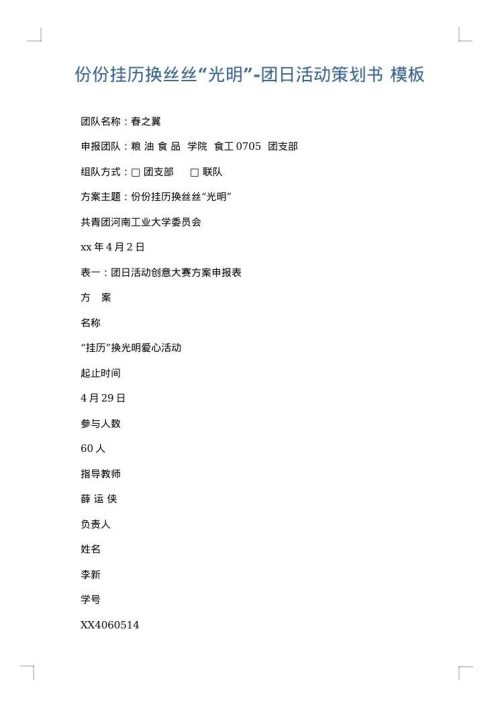 份份挂历换丝丝“光明”-团日活动策划书 模板

团队名称：春之翼

申报团队：粮 油 食 品 学院 食工 0705 团支部

组队方式：□ 团支部 □ 联队

方案主题：份份挂历换丝丝“光明”

共青团河南工业大学委员会

xx 年 4 月 2 日

表一：团日活动创意大赛方案申报表

方 案

名称

“挂历”换光明爱心活动

起止时间

4 月 29 日

参与人数

60 人

指导教师

薛 运 侠

负责人

姓名

李新

学号

XX4060514